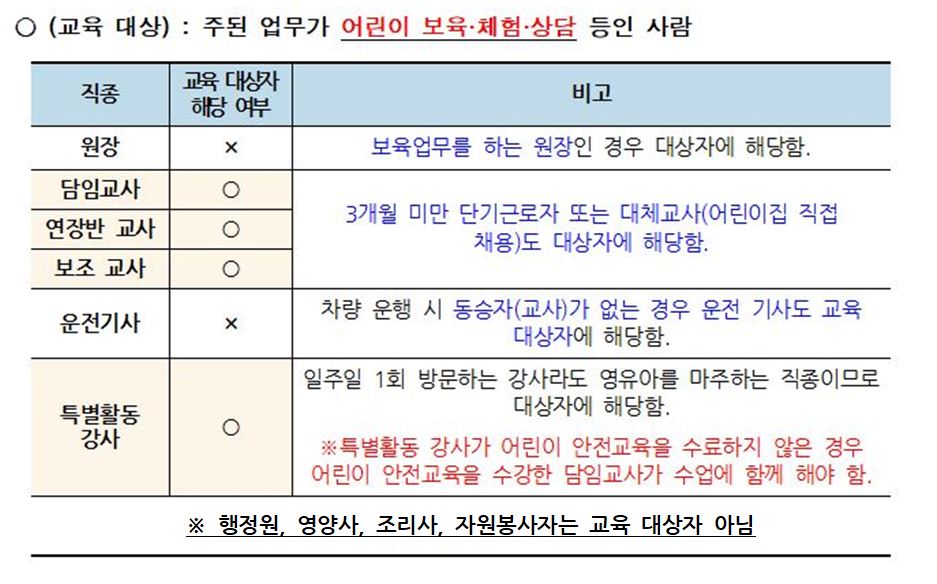 ○ (교육 대상) : 주된 업무가 어린이 보육·체험·상담 등인 사람

| 직종 | 교육 대상자 해당 여부 | 비고 |
|---|---|---|
| 원장 | × | 보육업무를 하는 원장인 경우 대상자에 해당함. |
| 담임교사 | ○ | 3개월 미만 단기근로자 또는 대체교사(어린이집 직접 채용)도 대상자에 해당함. |
| 연장반 교사 | ○ | |
| 보조 교사 | ○ | |
| 운전기사 | × | 차량 운행 시 동승자(교사)가 없는 경우 운전 기사도 교육 대상자에 해당함. |
| 특별활동 강사 | ○ | 일주일 1회 방문하는 강사라도 영유아를 마주하는 직종이므로 대상자에 해당함. ※특별활동 강사가 어린이 안전교육을 수료하지 않은 경우 어린이 안전교육을 수강한 담임교사가 수업에 함께 해야 함. |

※ 행정원, 영양사, 조리사, 자원봉사자는 교육 대상자 아님